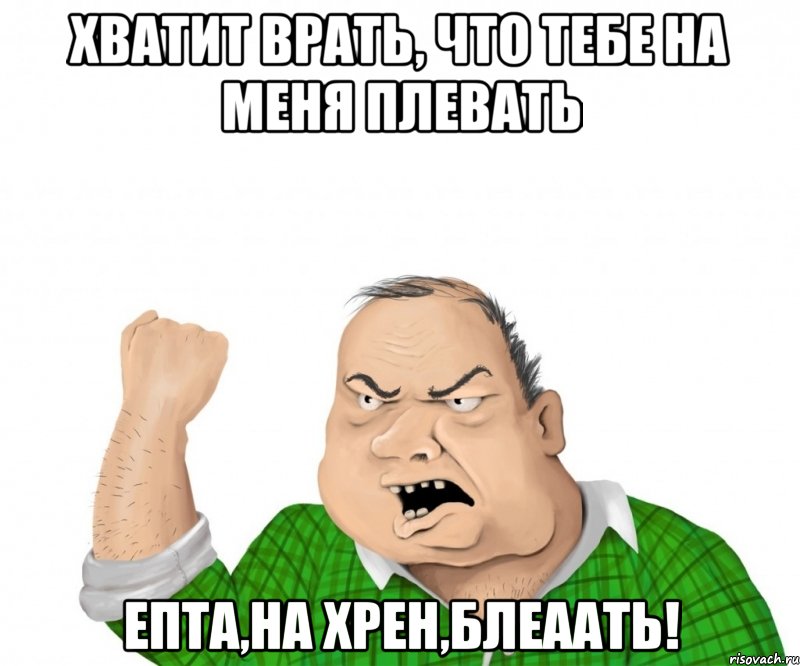 ХВАТИТ ВРАТЬ, ЧТО ТЕБЕ НА МЕНЯ ПЛЕВАТЬ

ЕПТА,НА ХРЕН,БЛЕААТЬ!

risovach.ru